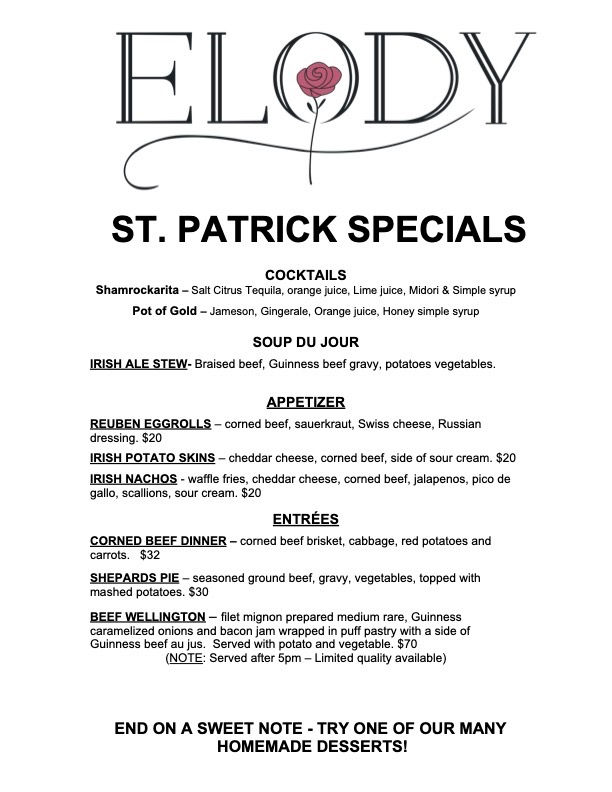 ELODY

ST. PATRICK SPECIALS

COCKTAILS

Shamrockarita – Salt Citrus Tequila, orange juice, Lime juice, Midori & Simple syrup

Pot of Gold – Jameson, Gingerale, Orange juice, Honey simple syrup

SOUP DU JOUR

IRISH ALE STEW- Braised beef, Guinness beef gravy, potatoes vegetables.

APPETIZER

REUBEN EGGROLLS – corned beef, sauerkraut, Swiss cheese, Russian dressing. $20

IRISH POTATO SKINS – cheddar cheese, corned beef, side of sour cream. $20

IRISH NACHOS - waffle fries, cheddar cheese, corned beef, jalapenos, pico de gallo, scallions, sour cream. $20

ENTRÉES

CORNED BEEF DINNER – corned beef brisket, cabbage, red potatoes and carrots. $32

SHEPARDS PIE – seasoned ground beef, gravy, vegetables, topped with mashed potatoes. $30

BEEF WELLINGTON – filet mignon prepared medium rare, Guinness caramelized onions and bacon jam wrapped in puff pastry with a side of Guinness beef au jus. Served with potato and vegetable. $70
(NOTE: Served after 5pm – Limited quality available)

END ON A SWEET NOTE - TRY ONE OF OUR MANY HOMEMADE DESSERTS!